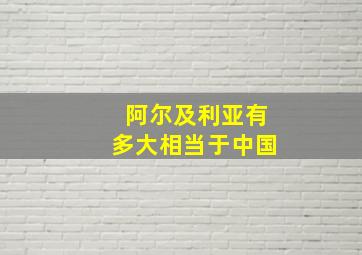 阿尔及利亚有
多大相当于中国